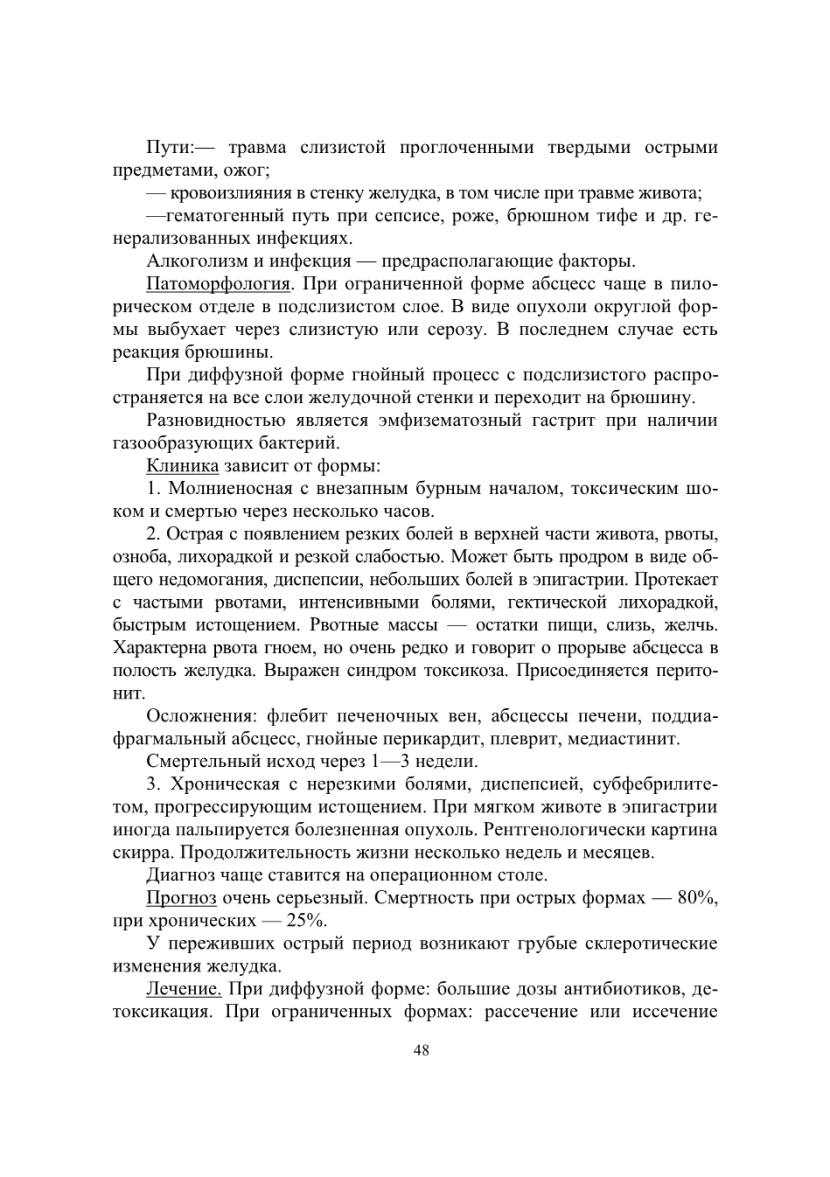 Пути:— травма слизистой проглоченными твердыми острыми предметами, ожог;

— кровоизлияния в стенку желудка, в том числе при травме живота;

—гематогенный путь при сепсисе, роже, брюшном тифе и др. генерализованных инфекциях.

Алкоголизм и инфекция — предрасполагающие факторы.

Патоморфология. При ограниченной форме абсцесс чаще в пилорическом отделе в подслизистом слое. В виде опухоли округлой формы выбухает через слизистую или серозу. В последнем случае есть реакция брюшины.

При диффузной форме гнойный процесс с подслизистого распространяется на все слои желудочной стенки и переходит на брюшину.

Разновидностью является эмфизематозный гастрит при наличии газообразующих бактерий.

Клиника зависит от формы:

1. Молниеносная с внезапным бурным началом, токсическим шоком и смертью через несколько часов.

2. Острая с появлением резких болей в верхней части живота, рвоты, озноба, лихорадкой и резкой слабостью. Может быть продром в виде общего недомогания, диспепсии, небольших болей в эпигастрии. Протекает с частыми рвотами, интенсивными болями, гектической лихорадкой, быстрым истощением. Рвотные массы — остатки пищи, слизь, желчь. Характерна рвота гноем, но очень редко и говорит о прорыве абсцесса в полость желудка. Выражен синдром токсикоза. Присоединяется перитонит.

Осложнения: флебит печеночных вен, абсцессы печени, поддиафрагмальный абсцесс, гнойные перикардит, плеврит, медиастинит.

Смертельный исход через 1—3 недели.

3. Хроническая с нерезкими болями, диспепсией, субфебрилитетом, прогрессирующим истощением. При мягком животе в эпигастрии иногда пальпируется болезненная опухоль. Рентгенологически картина скирра. Продолжительность жизни несколько недель и месяцев.

Диагноз чаще ставится на операционном столе.

Прогноз очень серьезный. Смертность при острых формах — 80%, при хронических — 25%.

У переживших острый период возникают грубые склеротические изменения желудка.

Лечение. При диффузной форме: большие дозы антибиотиков, детоксикация. При ограниченных формах: рассечение или иссечение

48